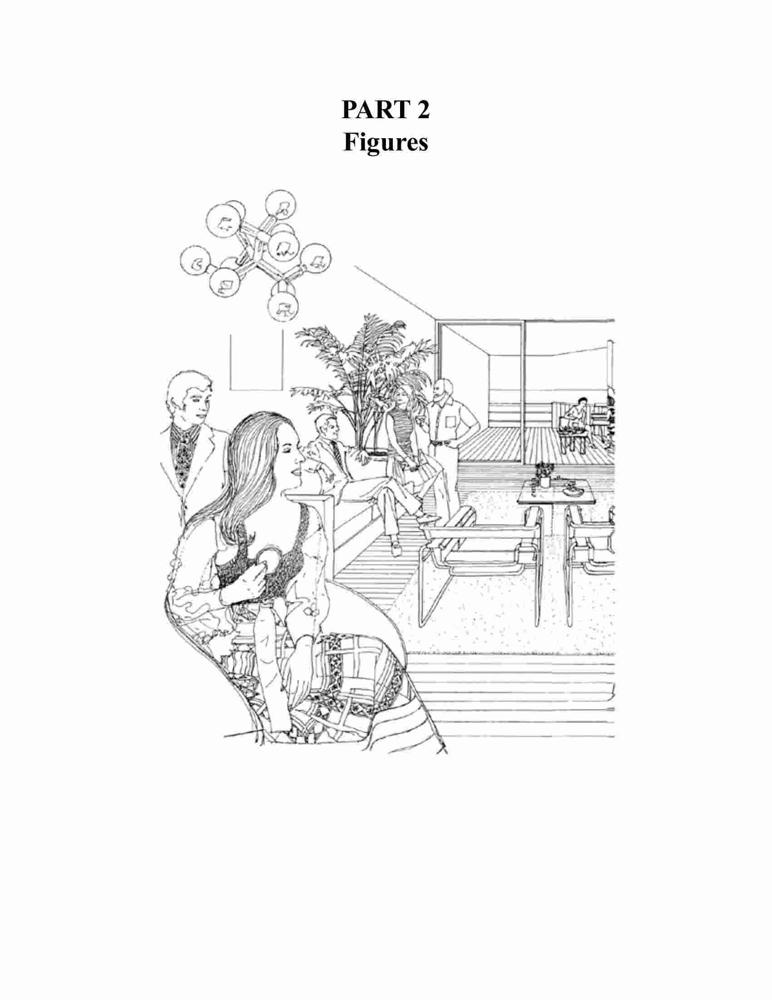 PART 2
Figures